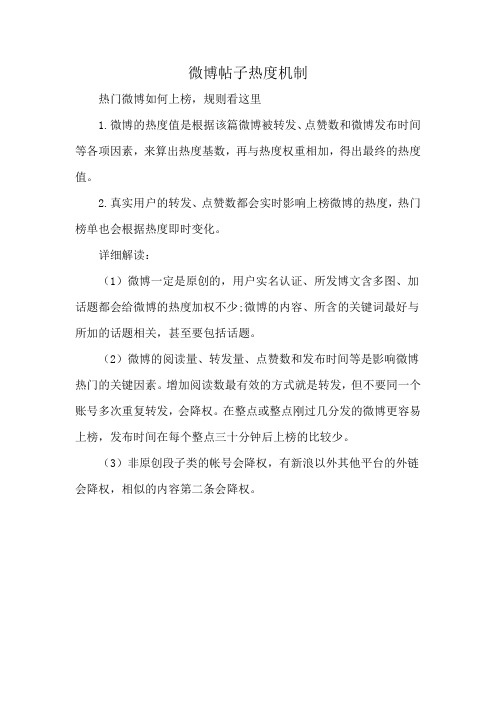 微博帖子热度机制

热门微博如何上榜，规则看这里

1.微博的热度值是根据该篇微博被转发、点赞数和微博发布时间等各项因素，来算出热度基数，再与热度权重相加，得出最终的热度值。

2.真实用户的转发、点赞数都会实时影响上榜微博的热度，热门榜单也会根据热度即时变化。

详细解读：

（1）微博一定是原创的，用户实名认证、所发博文含多图、加话题都会给微博的热度加权不少;微博的内容、所含的关键词最好与所加的话题相关，甚至要包括话题。

（2）微博的阅读量、转发量、点赞数和发布时间等是影响微博热门的关键因素。增加阅读数最有效的方式就是转发，但不要同一个账号多次重复转发，会降权。在整点或整点刚过几分发的微博更容易上榜，发布时间在每个整点三十分钟后上榜的比较少。

（3）非原创段子类的帐号会降权，有新浪以外其他平台的外链会降权，相似的内容第二条会降权。